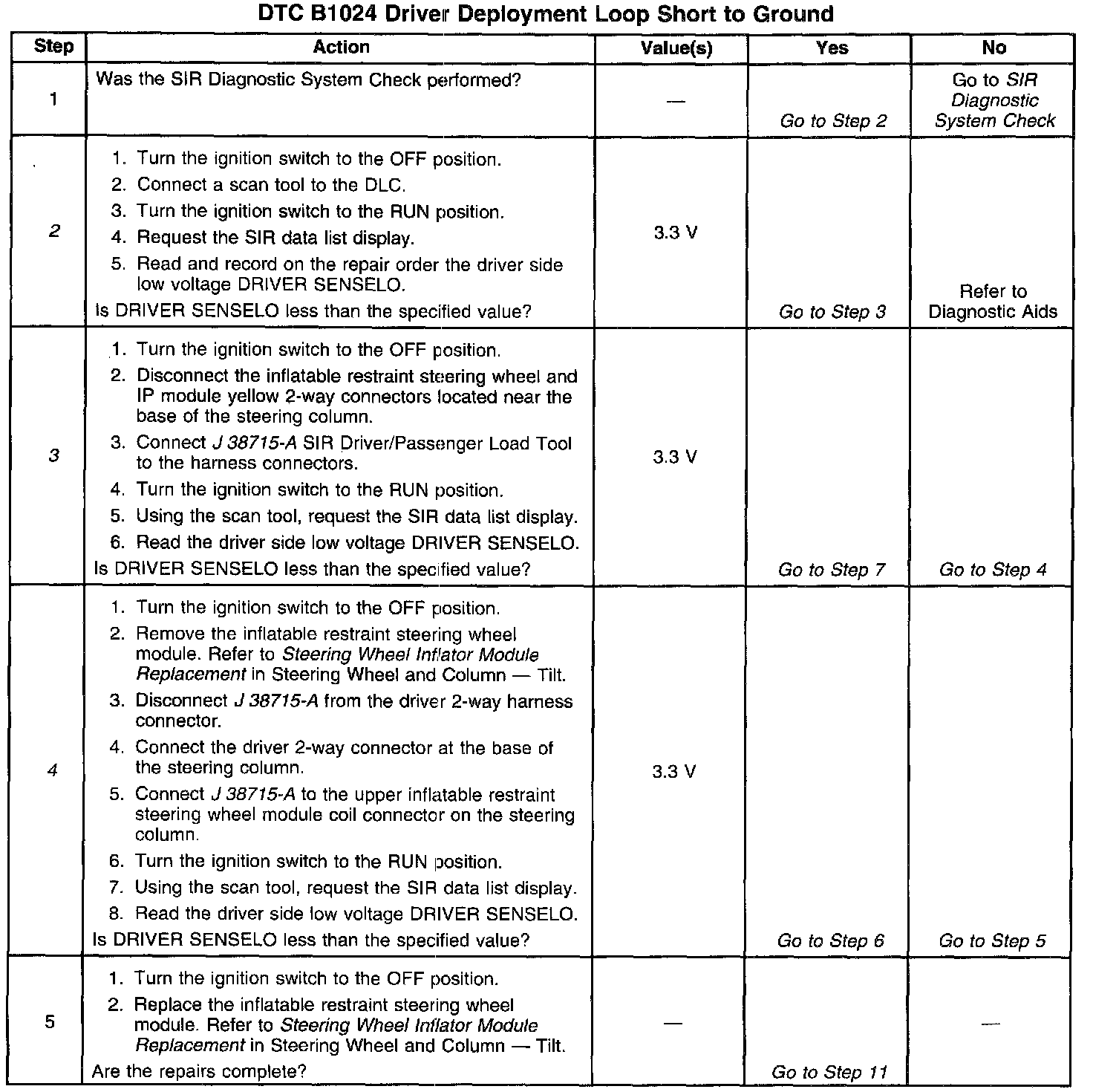 DTC B1024 Driver Deployment Loop Short to Ground

| Step | Action | Value(s) | Yes | No |
|---|---|---|---|---|
| 1 | Was the SIR Diagnostic System Check performed? | — | Go to Step 2 | Go to SIR Diagnostic System Check |
| 2 | 1. Turn the ignition switch to the OFF position. 2. Connect a scan tool to the DLC. 3. Turn the ignition switch to the RUN position. 4. Request the SIR data list display. 5. Read and record on the repair order the driver side low voltage DRIVER SENSELO. Is DRIVER SENSELO less than the specified value? | 3.3 V | Go to Step 3 | Refer to Diagnostic Aids |
| 3 | 1. Turn the ignition switch to the OFF position. 2. Disconnect the inflatable restraint steering wheel and IP module yellow 2-way connectors located near the base of the steering column. 3. Connect J 38715-A SIR Driver/Passenger Load Tool to the harness connectors. 4. Turn the ignition switch to the RUN position. 5. Using the scan tool, request the SIR data list display. 6. Read the driver side low voltage DRIVER SENSELO. Is DRIVER SENSELO less than the specified value? | 3.3 V | Go to Step 7 | Go to Step 4 |
| 4 | 1. Turn the ignition switch to the OFF position. 2. Remove the inflatable restraint steering wheel module. Refer to Steering Wheel Inflator Module Replacement in Steering Wheel and Column — Tilt. 3. Disconnect J 38715-A from the driver 2-way harness connector. 4. Connect the driver 2-way connector at the base of the steering column. 5. Connect J 38715-A to the upper inflatable restraint steering wheel module coil connector on the steering column. 6. Turn the ignition switch to the RUN position. 7. Using the scan tool, request the SIR data list display. 8. Read the driver side low voltage DRIVER SENSELO. Is DRIVER SENSELO less than the specified value? | 3.3 V | Go to Step 6 | Go to Step 5 |
| 5 | 1. Turn the ignition switch to the OFF position. 2. Replace the inflatable restraint steering wheel module. Refer to Steering Wheel Inflator Module Replacement in Steering Wheel and Column — Tilt. Are the repairs complete? | — | Go to Step 11 | — |